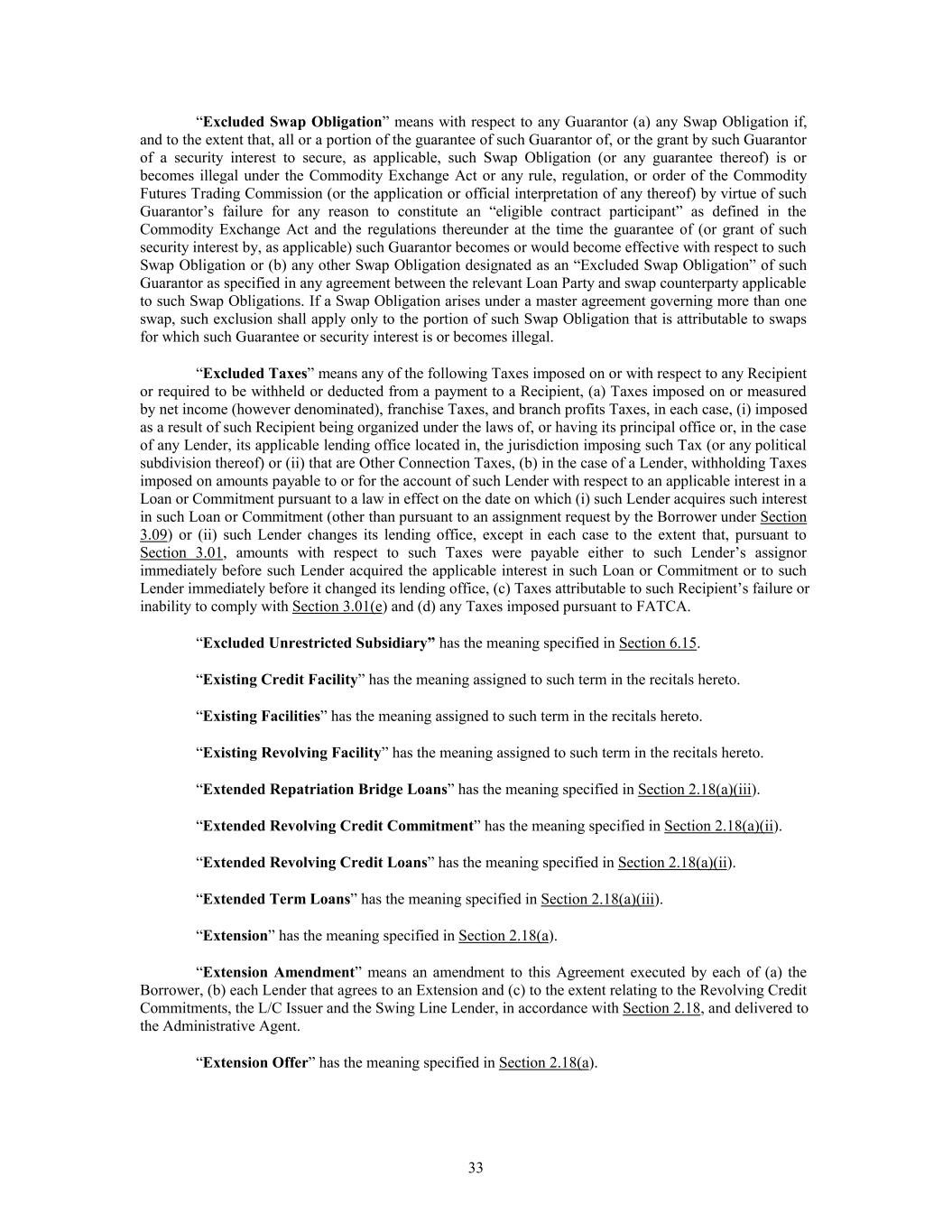 “Excluded Swap Obligation” means with respect to any Guarantor (a) any Swap Obligation if, and to the extent that, all or a portion of the guarantee of such Guarantor of, or the grant by such Guarantor of a security interest to secure, as applicable, such Swap Obligation (or any guarantee thereof) is or becomes illegal under the Commodity Exchange Act or any rule, regulation, or order of the Commodity Futures Trading Commission (or the application or official interpretation of any thereof) by virtue of such Guarantor’s failure for any reason to constitute an “eligible contract participant” as defined in the Commodity Exchange Act and the regulations thereunder at the time the guarantee of (or grant of such security interest by, as applicable) such Guarantor becomes or would become effective with respect to such Swap Obligation or (b) any other Swap Obligation designated as an “Excluded Swap Obligation” of such Guarantor as specified in any agreement between the relevant Loan Party and swap counterparty applicable to such Swap Obligations. If a Swap Obligation arises under a master agreement governing more than one swap, such exclusion shall apply only to the portion of such Swap Obligation that is attributable to swaps for which such Guarantee or security interest is or becomes illegal.

“Excluded Taxes” means any of the following Taxes imposed on or with respect to any Recipient or required to be withheld or deducted from a payment to a Recipient, (a) Taxes imposed on or measured by net income (however denominated), franchise Taxes, and branch profits Taxes, in each case, (i) imposed as a result of such Recipient being organized under the laws of, or having its principal office or, in the case of any Lender, its applicable lending office located in, the jurisdiction imposing such Tax (or any political subdivision thereof) or (ii) that are Other Connection Taxes, (b) in the case of a Lender, withholding Taxes imposed on amounts payable to or for the account of such Lender with respect to an applicable interest in a Loan or Commitment pursuant to a law in effect on the date on which (i) such Lender acquires such interest in such Loan or Commitment (other than pursuant to an assignment request by the Borrower under Section 3.09) or (ii) such Lender changes its lending office, except in each case to the extent that, pursuant to Section 3.01, amounts with respect to such Taxes were payable either to such Lender’s assignor immediately before such Lender acquired the applicable interest in such Loan or Commitment or to such Lender immediately before it changed its lending office, (c) Taxes attributable to such Recipient’s failure or inability to comply with Section 3.01(e) and (d) any Taxes imposed pursuant to FATCA.

“Excluded Unrestricted Subsidiary” has the meaning specified in Section 6.15.

“Existing Credit Facility” has the meaning assigned to such term in the recitals hereto.

“Existing Facilities” has the meaning assigned to such term in the recitals hereto.

“Existing Revolving Facility” has the meaning assigned to such term in the recitals hereto.

“Extended Repatriation Bridge Loans” has the meaning specified in Section 2.18(a)(iii).

“Extended Revolving Credit Commitment” has the meaning specified in Section 2.18(a)(ii).

“Extended Revolving Credit Loans” has the meaning specified in Section 2.18(a)(ii).

“Extended Term Loans” has the meaning specified in Section 2.18(a)(iii).

“Extension” has the meaning specified in Section 2.18(a).

“Extension Amendment” means an amendment to this Agreement executed by each of (a) the Borrower, (b) each Lender that agrees to an Extension and (c) to the extent relating to the Revolving Credit Commitments, the L/C Issuer and the Swing Line Lender, in accordance with Section 2.18, and delivered to the Administrative Agent.

“Extension Offer” has the meaning specified in Section 2.18(a).

33